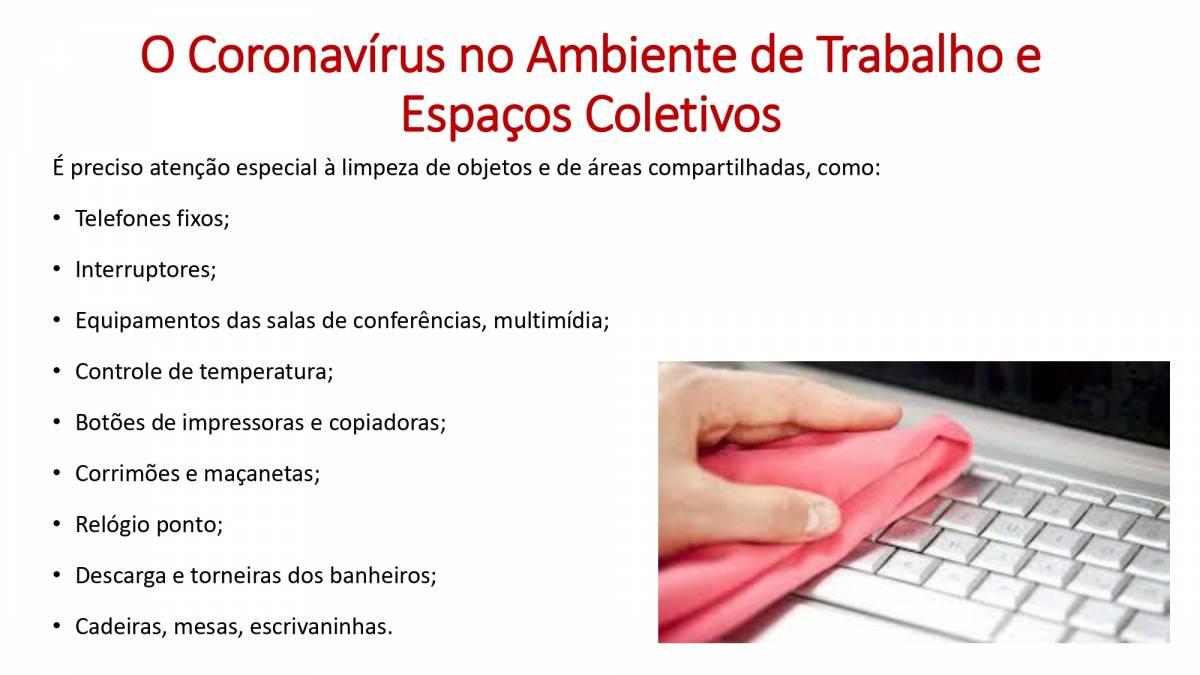 O Coronavírus no Ambiente de Trabalho e Espaços Coletivos

É preciso atenção especial à limpeza de objetos e de áreas compartilhadas, como:

• Telefones fixos;

• Interruptores;

• Equipamentos das salas de conferências, multimídia;

• Controle de temperatura;

• Botões de impressoras e copiadoras;

• Corrimões e maçanetas;

• Relógio ponto;

• Descarga e torneiras dos banheiros;

• Cadeiras, mesas, escrivaninhas.